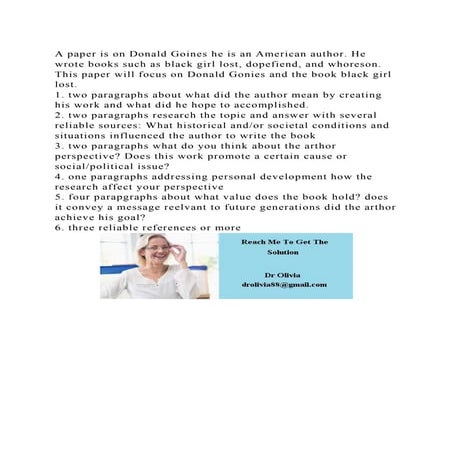 A paper is on Donald Goines he is an American author. He wrote books such as black girl lost, dopefiend, and whoreson. This paper will focus on Donald Gonies and the book black girl lost.
1. two paragraphs about what did the author mean by creating his work and what did he hope to accomplished.
2. two paragraphs research the topic and answer with several reliable sources: What historical and/or societal conditions and situations influenced the author to write the book
3. two paragraphs what do you think about the arthor perspective? Does this work promote a certain cause or social/political issue?
4. one paragraphs addressing personal development how the research affect your perspective
5. four parapgraphs about what value does the book hold? does it convey a message reelvant to future generations did the arthor achieve his goal?
6. three reliable references or more

Reach Me To Get The Solution

Dr Olivia
drolivia88@gmail.com